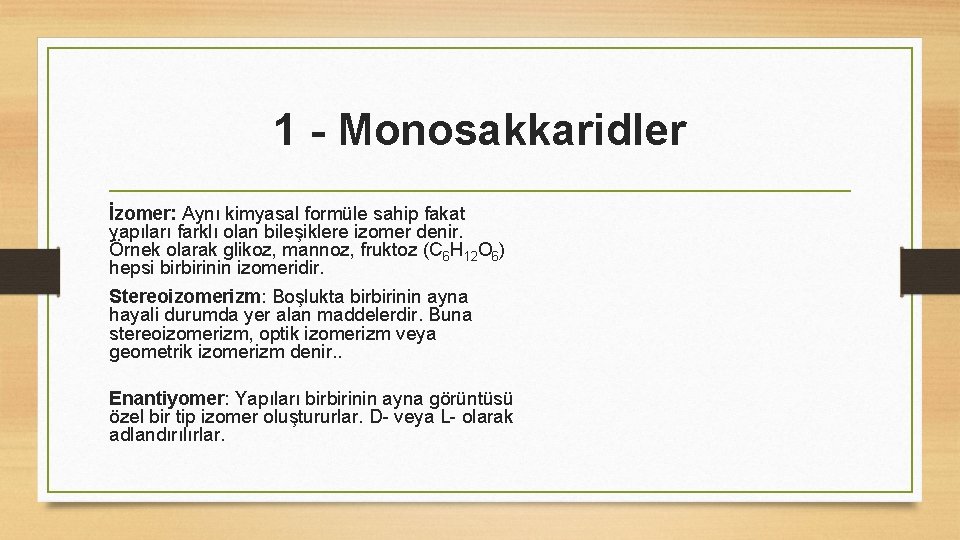 1 - Monosakkaridler

İzomer: Aynı kimyasal formüle sahip fakat yapıları farklı olan bileşiklere izomer denir. Örnek olarak glikoz, mannoz, fruktoz ($C_6H_{12}O_6$) hepsi birbirinin izomeridir.

Stereoizomerizm: Boşlukta birbirinin ayna hayali durumda yer alan maddelerdir. Buna stereoizomerizm, optik izomerizm veya geometrik izomerizm denir..

Enantiyomer: Yapıları birbirinin ayna görüntüsü özel bir tip izomer oluştururlar. D- veya L- olarak adlandırılırlar.